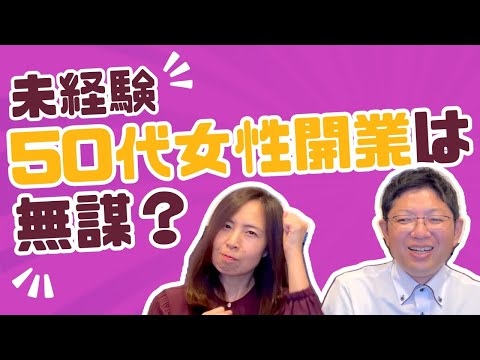 未経験
50代女性開業は
無謀？